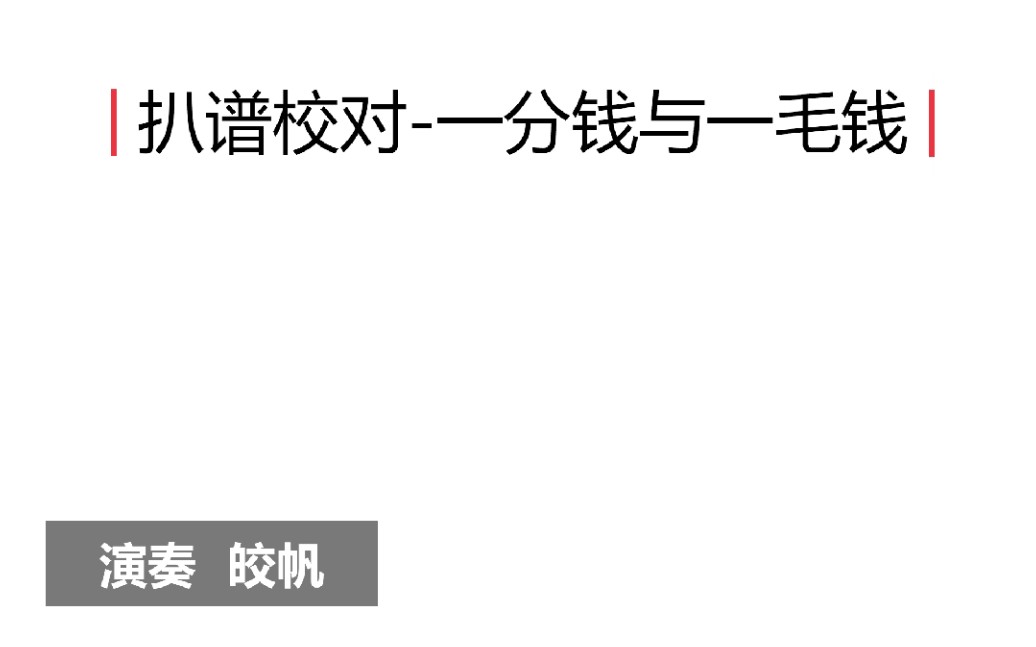 扒谱校对-一分钱与一毛钱

演奏 皎帆